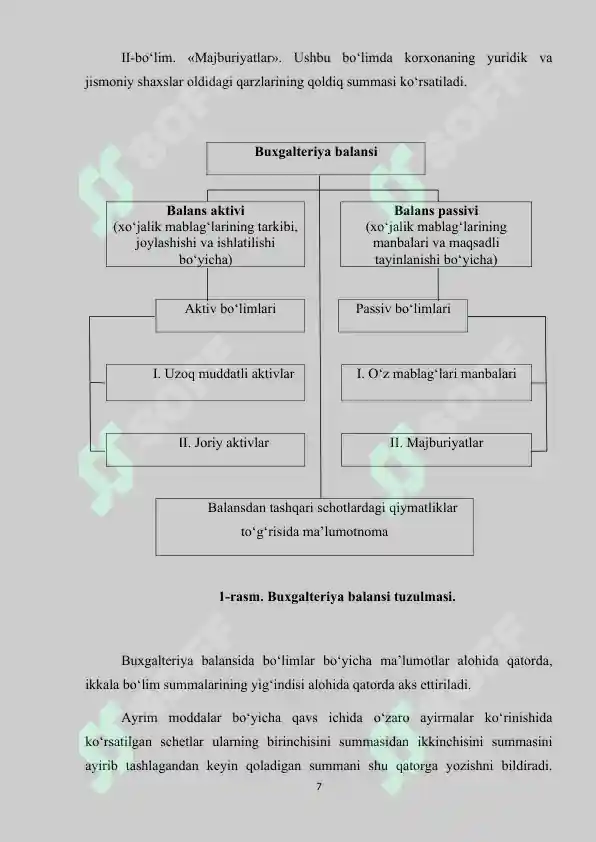 II-bo‘lim. «Majburiyatlar». Ushbu bo‘limda korxonaning yuridik va jismoniy shaxslar oldidagi qarzlarining qoldiq summasi ko‘rsatiladi.

Buxgalteriya balansi

Balans aktivi
(xo‘jalik mablag‘larining tarkibi, joylashishi va ishlatilishi bo‘yicha)

Balans passivi
(xo‘jalik mablag‘larining manbalari va maqsadli tayinlanishi bo‘yicha)

Aktiv bo‘limlari

Passiv bo‘limlari

I. Uzoq muddatli aktivlar

I. O‘z mablag‘lari manbalari

II. Joriy aktivlar

II. Majburiyatlar

Balansdan tashqari schotlardagi qiymatliklar to‘g‘risida ma’lumotnoma

1-rasm. Buxgalteriya balansi tuzulmasi.

Buxgalteriya balansida bo‘limlar bo‘yicha ma’lumotlar alohida qatorda, ikkala bo‘lim summalarining yig‘indisi alohida qatorda aks ettiriladi.

Ayrim moddalar bo‘yicha qavs ichida o‘zaro ayirmalar ko‘rinishida ko‘rsatilgan schetlar ularning birinchisini summasidan ikkinchisini summasini ayirib tashlagandan keyin qoladigan summani shu qatorga yozishni bildiradi.

7